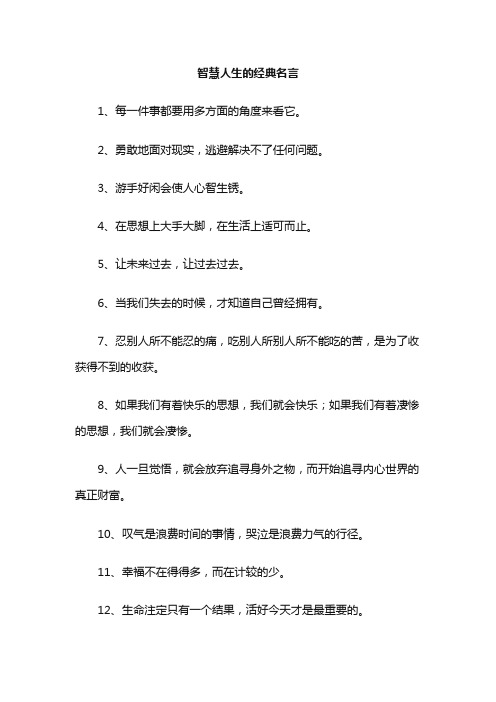 智慧人生的经典名言

1、每一件事都要用多方面的角度来看它。

2、勇敢地面对现实，逃避解决不了任何问题。

3、游手好闲会使人心智生锈。

4、在思想上大手大脚，在生活上适可而止。

5、让未来过去，让过去过去。

6、当我们失去的时候，才知道自己曾经拥有。

7、忍别人所不能忍的痛，吃别人所别人所不能吃的苦，是为了收获得不到的收获。

8、如果我们有着快乐的思想，我们就会快乐；如果我们有着凄惨的思想，我们就会凄惨。

9、人一旦觉悟，就会放弃追寻身外之物，而开始追寻内心世界的真正财富。

10、叹气是浪费时间的事情，哭泣是浪费力气的行径。

11、幸福不在得得多，而在计较的少。

12、生命注定只有一个结果，活好今天才是最重要的。